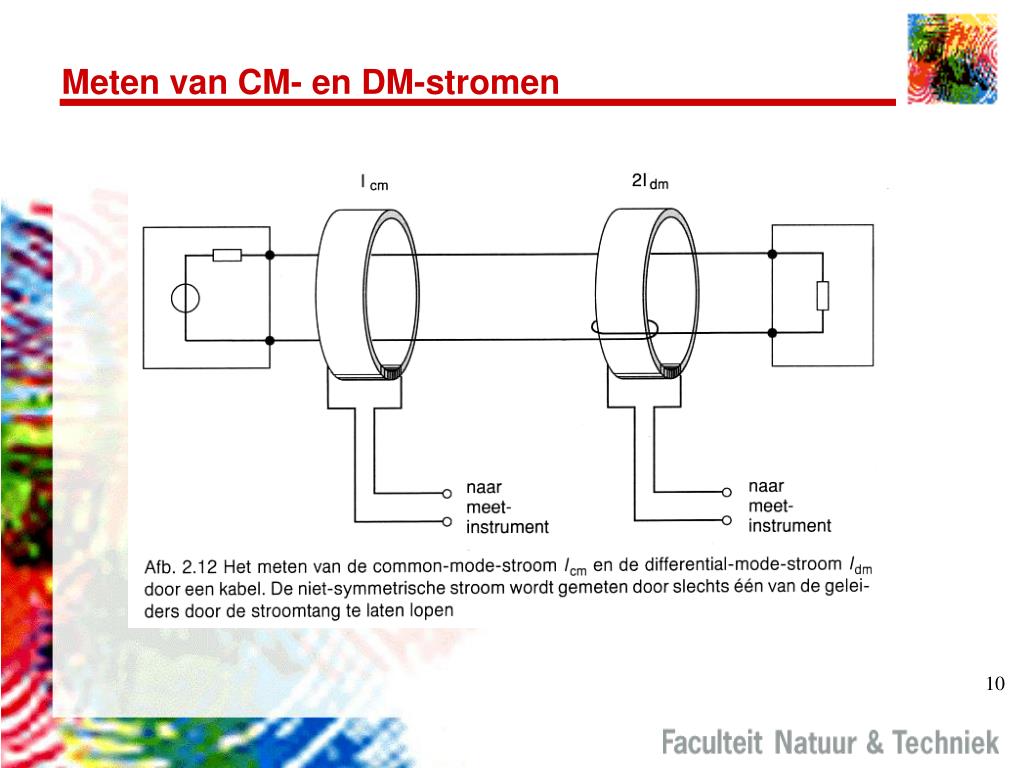 Meten van CM- en DM-stromen

$I_{cm}$

$2I_{dm}$

naar meet-instrument

naar meet-instrument

Afb. 2.12 Het meten van de common-mode-stroom $I_{cm}$ en de differential-mode-stroom $I_{dm}$ door een kabel. De niet-symmetrische stroom wordt gemeten door slechts één van de geleiders door de stroomtang te laten lopen

10

Faculteit Natuur & Techniek